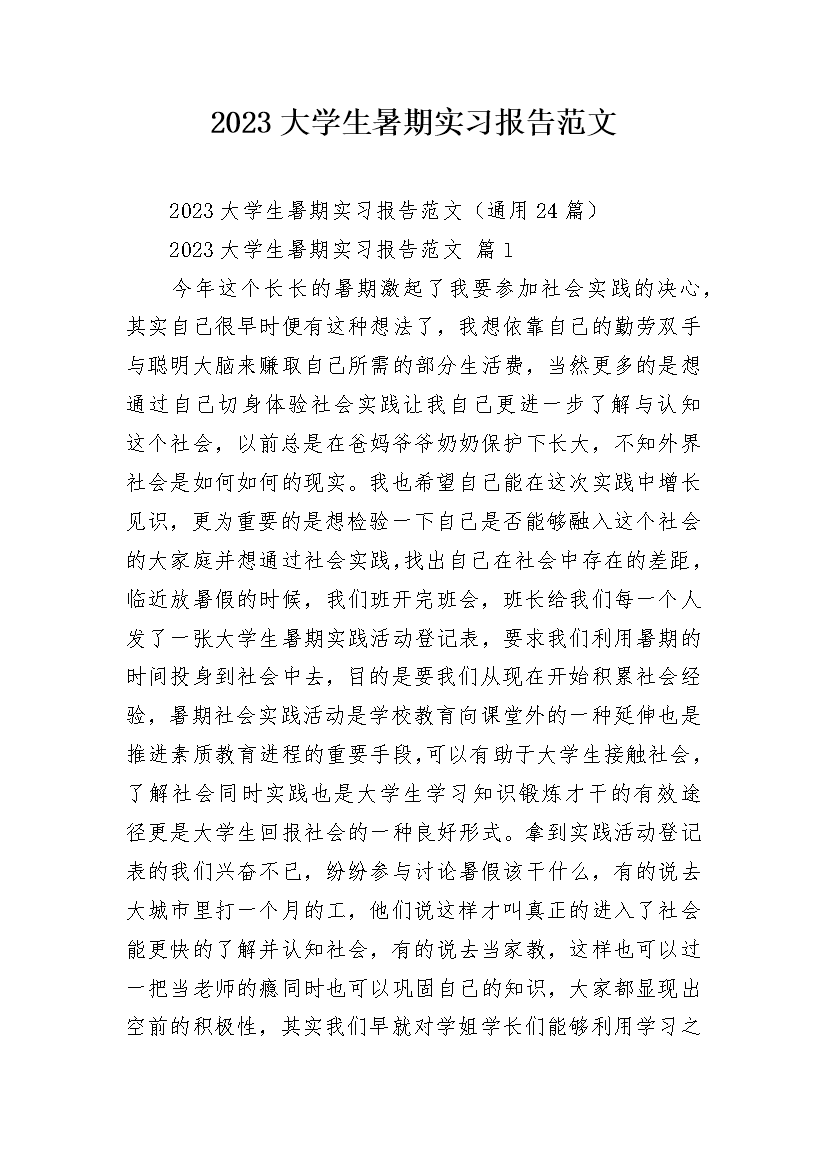 2023大学生暑期实习报告范文

2023大学生暑期实习报告范文（通用24篇）

2023大学生暑期实习报告范文 篇1

今年这个长长的暑期激起了我要参加社会实践的决心，其实自己很早时便有这种想法了，我想依靠自己的勤劳双手与聪明大脑来赚取自己所需的部分生活费，当然更多的是想通过自己切身体验社会实践让我自己更进一步了解与认知这个社会，以前总是在爸妈爷爷奶奶保护下长大，不知外界社会是如何如何的现实。我也希望自己能在这次实践中增长见识，更为重要的是想检验一下自己是否能够融入这个社会的大家庭并想通过社会实践,找出自己在社会中存在的差距，临近放暑假的时候，我们班开完班会，班长给我们每一个人发了一张大学生暑期实践活动登记表，要求我们利用暑期的时间投身到社会中去，目的是要我们从现在开始积累社会经验，暑期社会实践活动是学校教育向课堂外的一种延伸也是推进素质教育进程的重要手段,可以有助于大学生接触社会，了解社会同时实践也是大学生学习知识锻炼才干的有效途径更是大学生回报社会的一种良好形式。拿到实践活动登记表的我们兴奋不已，纷纷参与讨论暑假该干什么，有的说去大城市里打一个月的工，他们说这样才叫真正的进入了社会能更快的了解并认知社会，有的说去当家教，这样也可以过一把当老师的瘾同时也可以巩固自己的知识，大家都显现出空前的积极性，其实我们早就对学姐学长们能够利用学习之